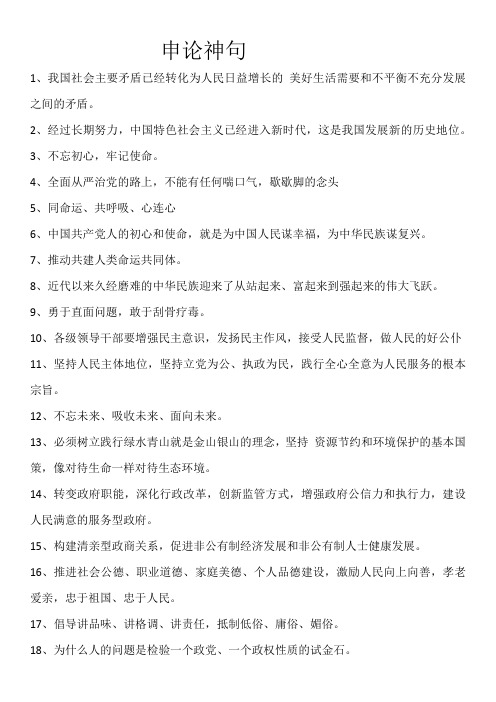 申论神句

1、我国社会主要矛盾已经转化为人民日益增长的 美好生活需要和不平衡不充分发展之间的矛盾。

2、经过长期努力，中国特色社会主义已经进入新时代，这是我国发展新的历史地位。

3、不忘初心，牢记使命。

4、全面从严治党的路上，不能有任何喘口气，歇歇脚的念头

5、同命运、共呼吸、心连心

6、中国共产党人的初心和使命，就是为中国人民谋幸福，为中华民族谋复兴。

7、推动共建人类命运共同体。

8、近代以来久经磨难的中华民族迎来了从站起来、富起来到强起来的伟大飞跃。

9、勇于直面问题，敢于刮骨疗毒。

10、各级领导干部要增强民主意识，发扬民主作风，接受人民监督，做人民的好公仆

11、坚持人民主体地位，坚持立党为公、执政为民，践行全心全意为人民服务的根本宗旨。

12、不忘未来、吸收未来、面向未来。

13、必须树立践行绿水青山就是金山银山的理念，坚持 资源节约和环境保护的基本国策，像对待生命一样对待生态环境。

14、转变政府职能，深化行政改革，创新监管方式，增强政府公信力和执行力，建设人民满意的服务型政府。

15、构建清亲型政商关系，促进非公有制经济发展和非公有制人士健康发展。

16、推进社会公德、职业道德、家庭美德、个人品德建设，激励人民向上向善，孝老爱亲，忠于祖国、忠于人民。

17、倡导讲品味、讲格调、讲责任，抵制低俗、庸俗、媚俗。

18、为什么人的问题是检验一个政党、一个政权性质的试金石。